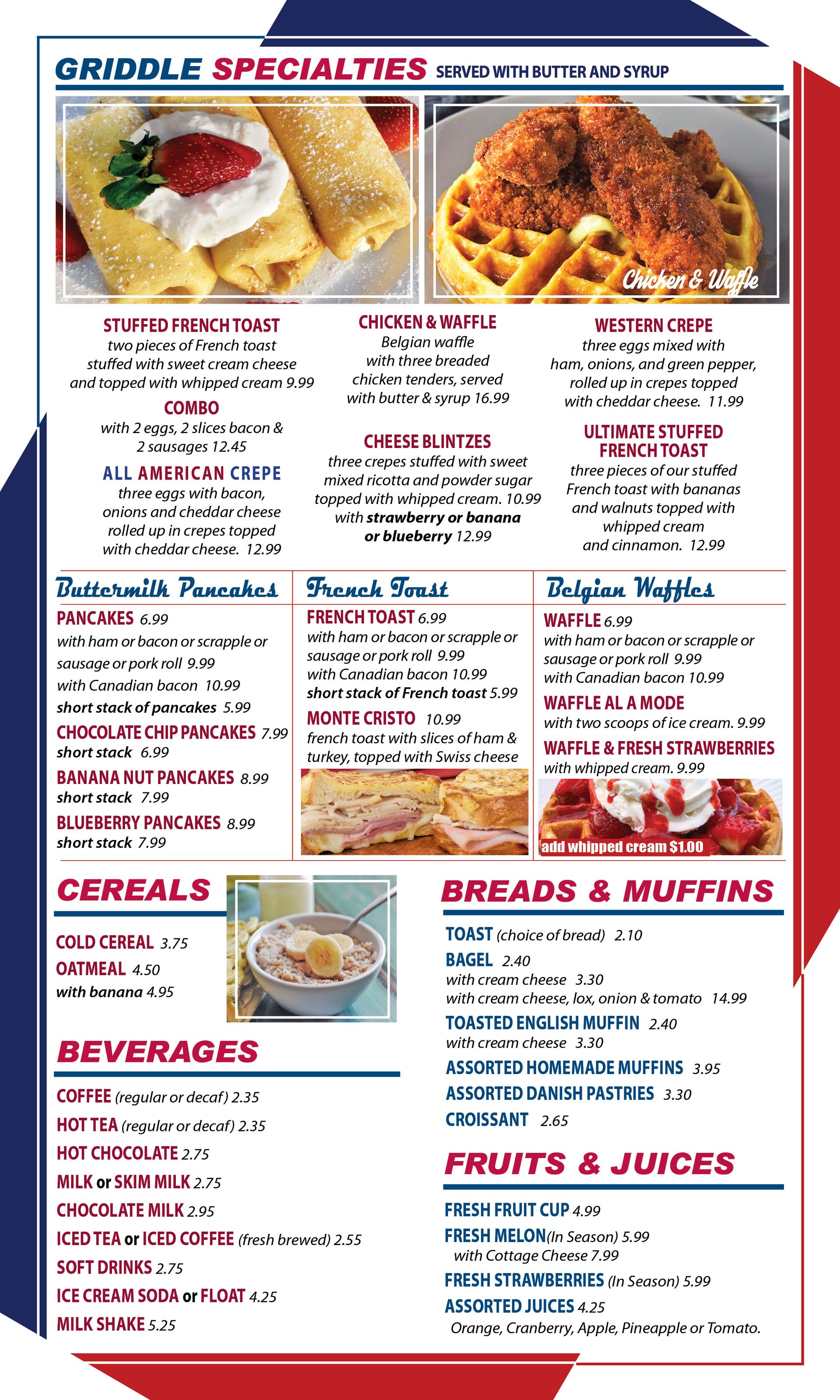 GRIDDLE SPECIALTIES SERVED WITH BUTTER AND SYRUP

Chicken & Waffle

STUFFED FRENCH TOAST
two pieces of French toast stuffed with sweet cream cheese and topped with whipped cream 9.99

COMBO
with 2 eggs, 2 slices bacon & 2 sausages 12.45

ALL AMERICAN CREPE
three eggs with bacon, onions and cheddar cheese rolled up in crepes topped with cheddar cheese. 12.99

CHICKEN & WAFFLE
Belgian waffle with three breaded chicken tenders, served with butter & syrup 16.99

CHEESE BLINTZES
three crepes stuffed with sweet mixed ricotta and powder sugar topped with whipped cream. 10.99 with strawberry or banana or blueberry 12.99

WESTERN CREPE
three eggs mixed with ham, onions, and green pepper, rolled up in crepes topped with cheddar cheese. 11.99

ULTIMATE STUFFED FRENCH TOAST
three pieces of our stuffed French toast with bananas and walnuts topped with whipped cream and cinnamon. 12.99

Buttermilk Pancakes
PANCAKES 6.99
with ham or bacon or scrapple or sausage or pork roll 9.99
with Canadian bacon 10.99
short stack of pancakes 5.99
CHOCOLATE CHIP PANCAKES 7.99
short stack 6.99
BANANA NUT PANCAKES 8.99
short stack 7.99
BLUEBERRY PANCAKES 8.99
short stack 7.99

French Toast
FRENCH TOAST 6.99
with ham or bacon or scrapple or sausage or pork roll 9.99
with Canadian bacon 10.99
short stack of French toast 5.99
MONTE CRISTO 10.99
french toast with slices of ham & turkey, topped with Swiss cheese

Belgian Waffles
WAFFLE 6.99
with ham or bacon or scrapple or sausage or pork roll 9.99
with Canadian bacon 10.99
WAFFLE AL A MODE
with two scoops of ice cream. 9.99
WAFFLE & FRESH STRAWBERRIES
with whipped cream. 9.99
add whipped cream $1.00

CEREALS
COLD CEREAL 3.75
OATMEAL 4.50
with banana 4.95

BEVERAGES
COFFEE (regular or decaf) 2.35
HOT TEA (regular or decaf) 2.35
HOT CHOCOLATE 2.75
MILK or SKIM MILK 2.75
CHOCOLATE MILK 2.95
ICED TEA or ICED COFFEE (fresh brewed) 2.55
SOFT DRINKS 2.75
ICE CREAM SODA or FLOAT 4.25
MILK SHAKE 5.25

BREADS & MUFFINS
TOAST (choice of bread) 2.10
BAGEL 2.40
with cream cheese 3.30
with cream cheese, lox, onion & tomato 14.99
TOASTED ENGLISH MUFFIN 2.40
with cream cheese 3.30
ASSORTED HOMEMADE MUFFINS 3.95
ASSORTED DANISH PASTRIES 3.30
CROISSANT 2.65

FRUITS & JUICES
FRESH FRUIT CUP 4.99
FRESH MELON(In Season) 5.99
with Cottage Cheese 7.99
FRESH STRAWBERRIES (In Season) 5.99
ASSORTED JUICES 4.25
Orange, Cranberry, Apple, Pineapple or Tomato.